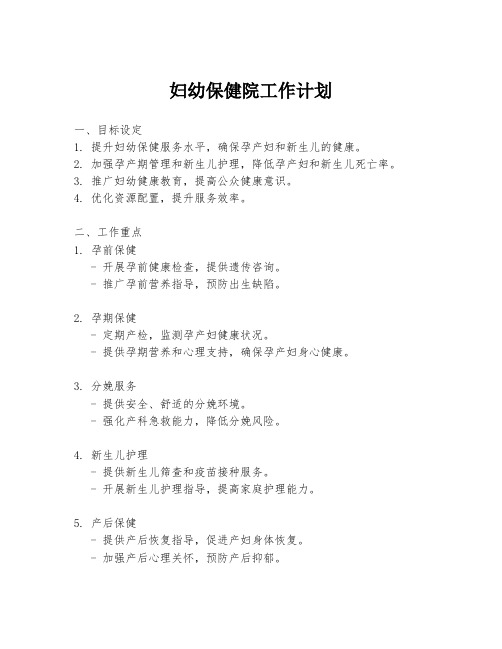 妇幼保健院工作计划

一、目标设定
1. 提升妇幼保健服务水平，确保孕产妇和新生儿的健康。
2. 加强孕产期管理和新生儿护理，降低孕产妇和新生儿死亡率。
3. 推广妇幼健康教育，提高公众健康意识。
4. 优化资源配置，提升服务效率。

二、工作重点
1. 孕前保健
- 开展孕前健康检查，提供遗传咨询。
- 推广孕前营养指导，预防出生缺陷。

2. 孕期保健
- 定期产检，监测孕产妇健康状况。
- 提供孕期营养和心理支持，确保孕产妇身心健康。

3. 分娩服务
- 提供安全、舒适的分娩环境。
- 强化产科急救能力，降低分娩风险。

4. 新生儿护理
- 提供新生儿筛查和疫苗接种服务。
- 开展新生儿护理指导，提高家庭护理能力。

5. 产后保健
- 提供产后恢复指导，促进产妇身体恢复。
- 加强产后心理关怀，预防产后抑郁。